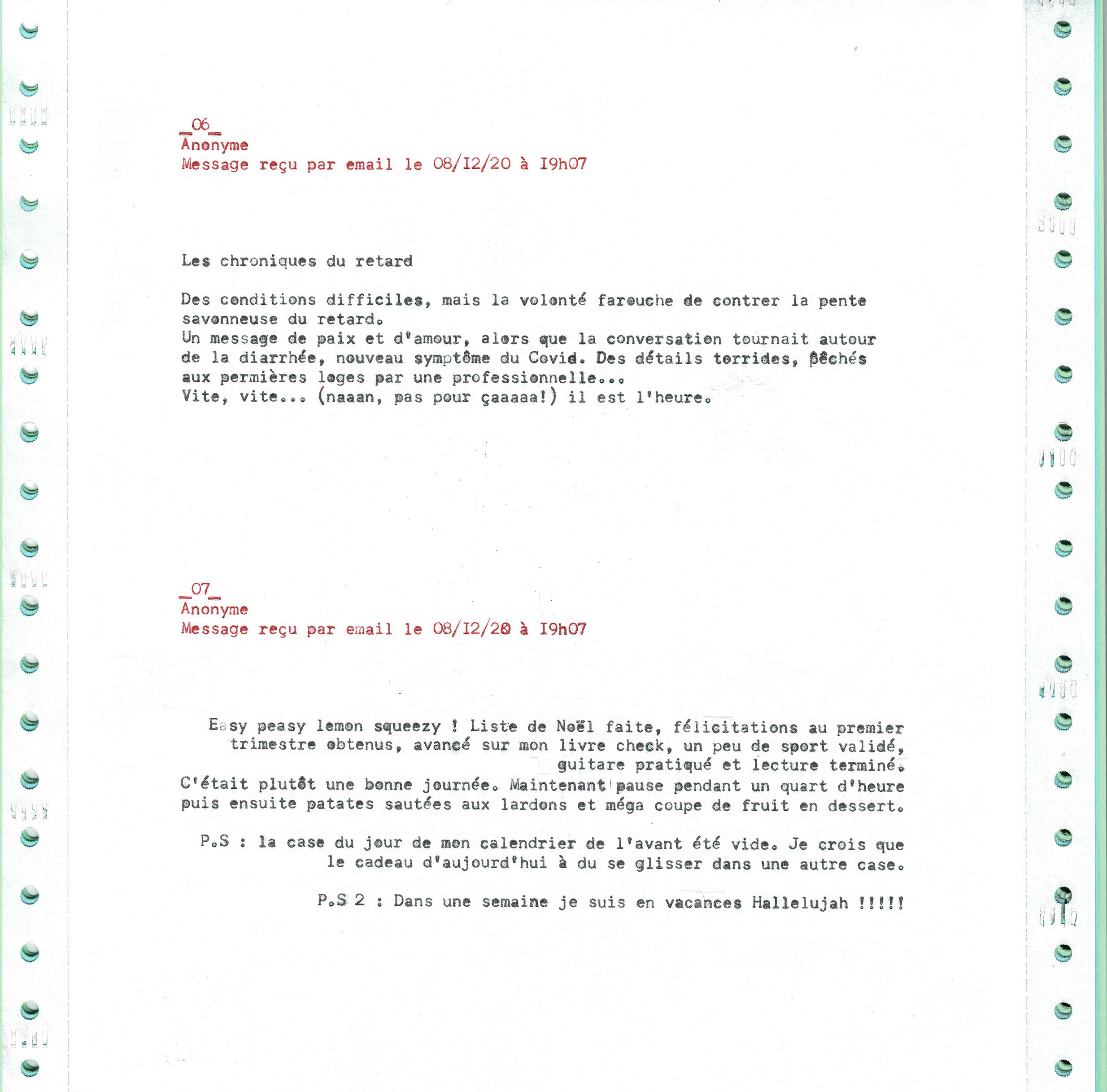 _06_
Anonyme
Message reçu par email le 08/I2/20 à I9h07

Les chroniques du retard

Des conditions difficiles, mais la volonté farouche de contrer la pente savonneuse du retard.
Un message de paix et d'amour, alors que la conversation tournait autour de la diarrhée, nouveau symptôme du Covid. Des détails torrides, pêchés aux permières loges par une professionnelle...
Vite, vite... (naaan, pas pour çaaaaa!) il est l'heure.

_07_
Anonyme
Message reçu par email le 08/I2/20 à I9h07

Easy peasy lemon squeezy ! Liste de Noël faite, félicitations au premier trimestre obtenus, avancé sur mon livre check, un peu de sport validé, guitare pratiqué et lecture terminé.
C'était plutôt une bonne journée. Maintenant pause pendant un quart d'heure puis ensuite patates sautées aux lardons et méga coupe de fruit en dessert.

P.S : la case du jour de mon calendrier de l'avant été vide. Je crois que le cadeau d'aujourd'hui à du se glisser dans une autre case.

P.S 2 : Dans une semaine je suis en vacances Hallelujah !!!!!